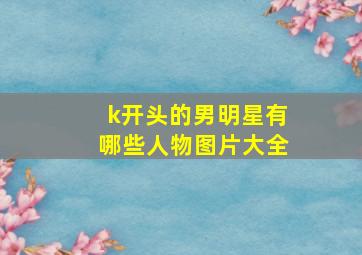 k开头的男明星有哪些人物图片大全